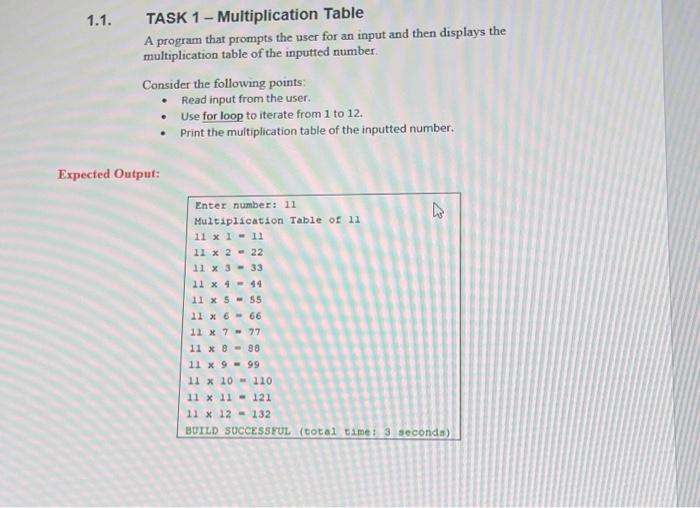 1.1. TASK 1 – Multiplication Table

A program that prompts the user for an input and then displays the multiplication table of the inputted number.

Consider the following points:
• Read input from the user.
• Use for loop to iterate from 1 to 12.
• Print the multiplication table of the inputted number.

Expected Output:

Enter number: 11
Multiplication Table of 11
11 x 1 = 11
11 x 2 = 22
11 x 3 = 33
11 x 4 = 44
11 x 5 = 55
11 x 6 = 66
11 x 7 = 77
11 x 8 = 88
11 x 9 = 99
11 x 10 = 110
11 x 11 = 121
11 x 12 = 132
BUILD SUCCESSFUL (total time: 3 seconds)